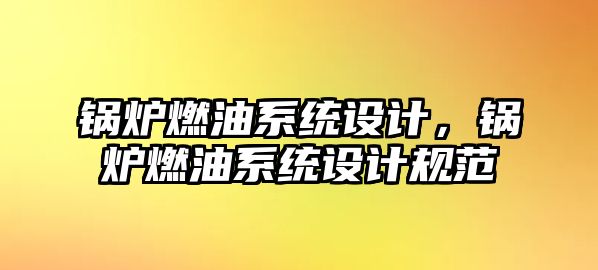 锅炉燃油系统设计，锅炉燃油系统设计规范